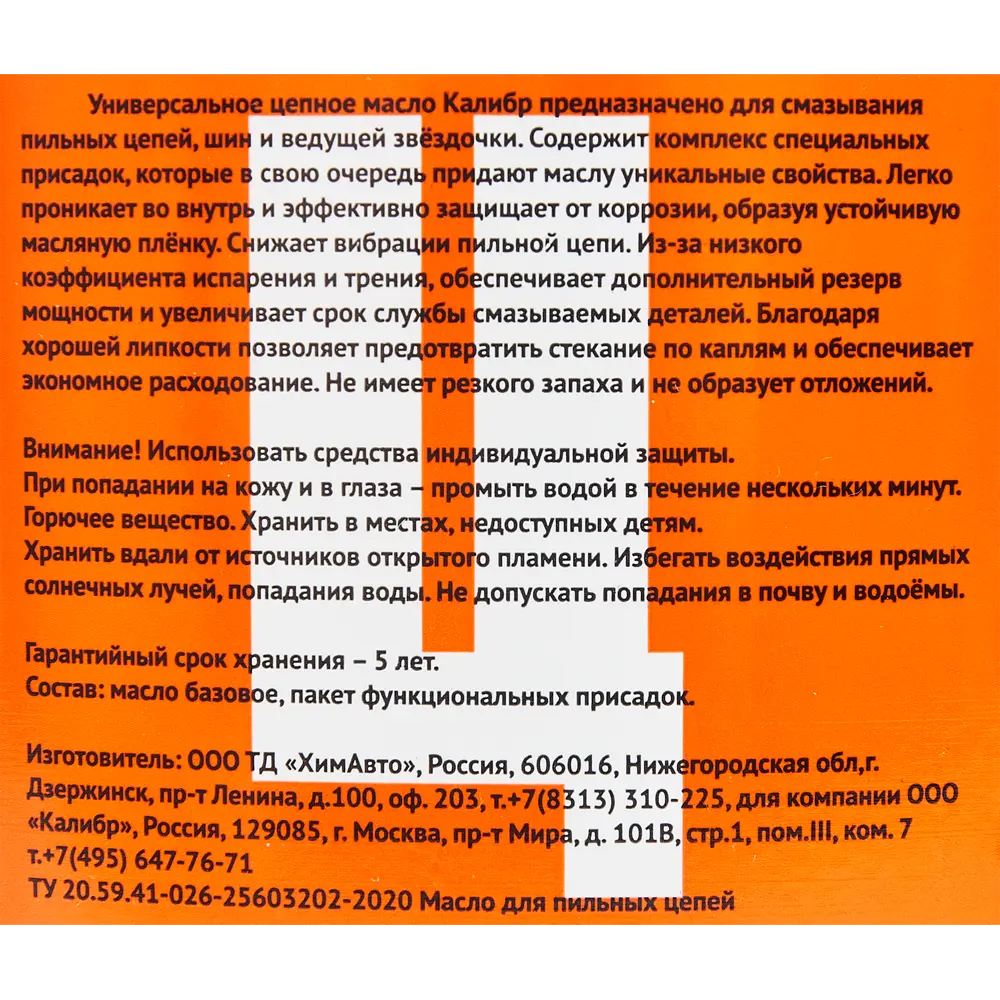 Универсальное цепное масло Калибр предназначено для смазывания пильных цепей, шин и ведущей звёздочки. Содержит комплекс специальных присадок, которые в свою очередь придают маслу уникальные свойства. Легко проникает во внутрь и эффективно защищает от коррозии, образуя устойчивую масляную плёнку. Снижает вибрации пильной цепи. Из-за низкого коэффициента испарения и трения, обеспечивает дополнительный резерв мощности и увеличивает срок службы смазываемых деталей. Благодаря хорошей липкости позволяет предотвратить стекание по каплям и обеспечивает экономное расходование. Не имеет резкого запаха и не образует отложений.

Внимание! Использовать средства индивидуальной защиты.
При попадании на кожу и в глаза – промыть водой в течение нескольких минут.
Горючее вещество. Хранить в местах, недоступных детям.
Хранить вдали от источников открытого пламени. Избегать воздействия прямых солнечных лучей, попадания воды. Не допускать попадания в почву и водоёмы.

Гарантийный срок хранения – 5 лет.
Состав: масло базовое, пакет функциональных присадок.

Изготовитель: ООО ТД «ХимАвто», Россия, 606016, Нижегородская обл,г. Дзержинск, пр-т Ленина, д.100, оф. 203, т.+7(8313) 310-225, для компании ООО «Калибр», Россия, 129085, г. Москва, пр-т Мира, д. 101В, стр.1, пом.III, ком. 7 т.+7(495) 647-76-71
ТУ 20.59.41-026-25603202-2020 Масло для пильных цепей